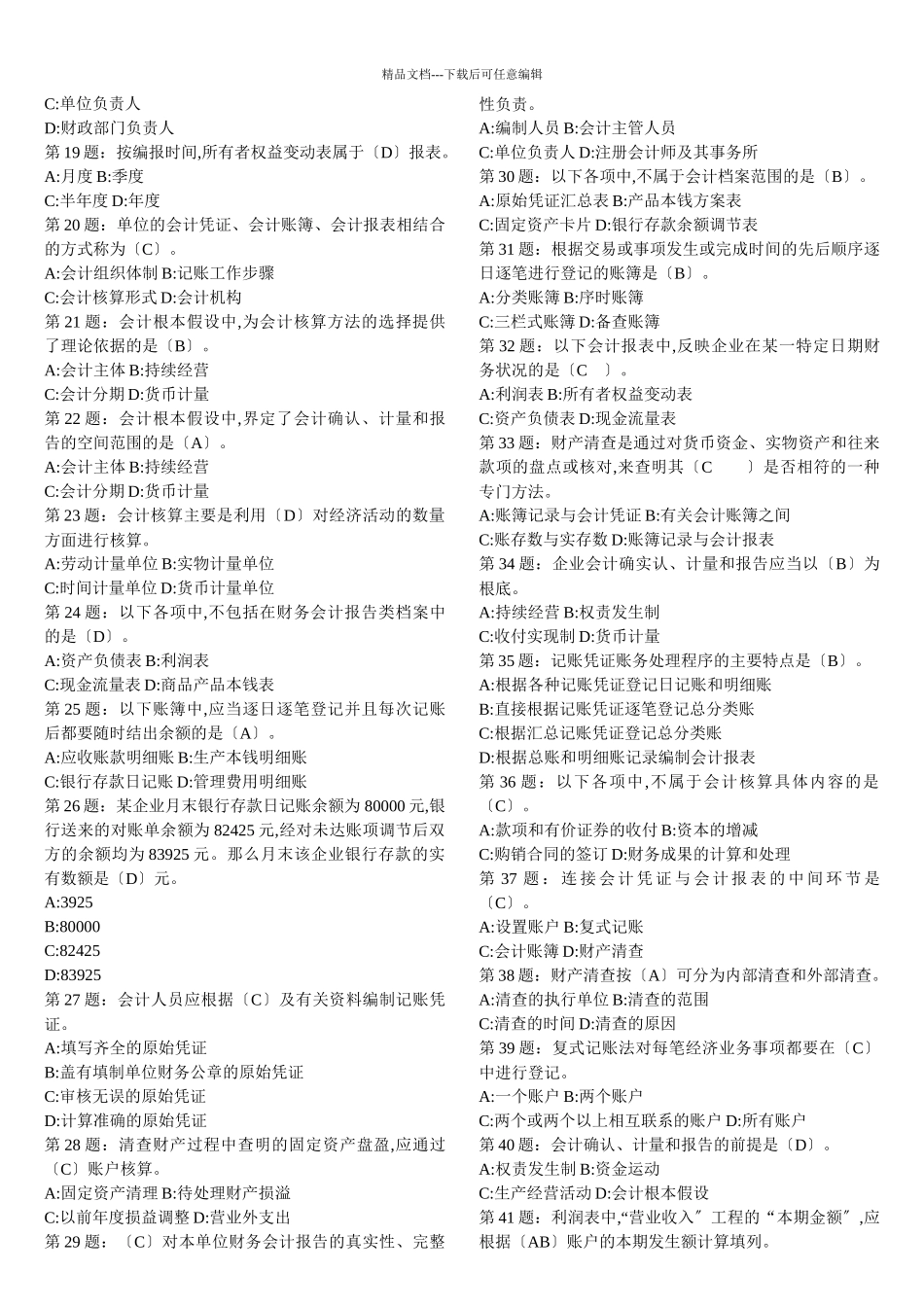 精品文档---下载后可任意编辑

C:单位负责人
D:财政部门负责人
第 19 题：按编报时间,所有者权益变动表属于〔D〕报表。
A:月度 B:季度
C:半年度 D:年度
第 20 题：单位的会计凭证、会计账簿、会计报表相结合的方式称为〔C〕。
A:会计组织体制 B:记账工作步骤
C:会计核算形式 D:会计机构
第 21 题：会计根本假设中,为会计核算方法的选择提供了理论依据的是〔B〕。
A:会计主体 B:持续经营
C:会计分期 D:货币计量
第 22 题：会计根本假设中,界定了会计确认、计量和报告的空间范围的是〔A〕。
A:会计主体 B:持续经营
C:会计分期 D:货币计量
第 23 题：会计核算主要是利用〔D〕对经济活动的数量方面进行核算。
A:劳动计量单位 B:实物计量单位
C:时间计量单位 D:货币计量单位
第 24 题：以下各项中,不包括在财务会计报告类档案中的是〔D〕。
A:资产负债表 B:利润表
C:现金流量表 D:商品产品本钱表
第 25 题：以下账簿中,应当逐日逐笔登记并且每次记账后都要随时结出余额的是〔A〕。
A:应收账款明细账 B:生产本钱明细账
C:银行存款日记账 D:管理费用明细账
第 26 题：某企业月末银行存款日记账余额为 80000 元,银行送来的对账单余额为 82425 元,经对未达账项调节后双方的余额均为 83925 元。那么月末该企业银行存款的实有数额是〔D〕元。
A:3925
B:80000
C:82425
D:83925
第 27 题：会计人员应根据〔C〕及有关资料编制记账凭证。
A:填写齐全的原始凭证
B:盖有填制单位财务公章的原始凭证
C:审核无误的原始凭证
D:计算准确的原始凭证
第 28 题：清查财产过程中查明的固定资产盘盈,应通过〔C〕账户核算。
A:固定资产清理 B:待处理财产损溢
C:以前年度损益调整 D:营业外支出
第 29 题：〔C〕对本单位财务会计报告的真实性、完整性负责。
A:编制人员 B:会计主管人员
C:单位负责人 D:注册会计师及其事务所
第 30 题：以下各项中,不属于会计档案范围的是〔B〕。
A:原始凭证汇总表 B:产品本钱方案表
C:固定资产卡片 D:银行存款余额调节表
第 31 题：根据交易或事项发生或完成时间的先后顺序逐日逐笔进行登记的账簿是〔B〕。
A:分类账簿 B:序时账簿
C:三栏式账簿 D:备查账簿
第 32 题：以下会计报表中,反映企业在某一特定日期财务状况的是〔C 〕。
A:利润表 B:所有者权益变动表
C:资产负债表 D:现金流量表
第 33 题：财产清查是通过对货币资金、实物资产和往来款项的盘点或核对,来查明其〔C 〕是否相符的一种专门方法。
A:账簿记录与会计凭证 B:有关会计账簿之间
C:账存数与实存数 D:账簿记录与会计报表
第 34 题：企业会计确实认、计量和报告应当以〔B〕为根底。
A:持续经营 B:权责发生制
C:收付实现制 D:货币计量
第 35 题：记账凭证账务处理程序的主要特点是〔B〕。
A:根据各种记账凭证登记日记账和明细账
B:直接根据记账凭证逐笔登记总分类账
C:根据汇总记账凭证登记总分类账
D:根据总账和明细账记录编制会计报表
第 36 题：以下各项中,不属于会计核算具体内容的是〔C〕。
A:款项和有价证券的收付 B:资本的增减
C:购销合同的签订 D:财务成果的计算和处理
第 37 题：连接会计凭证与会计报表的中间环节是〔C〕。
A:设置账户 B:复式记账
C:会计账簿 D:财产清查
第 38 题：财产清查按〔A〕可分为内部清查和外部清查。
A:清查的执行单位 B:清查的范围
C:清查的时间 D:清查的原因
第 39 题：复式记账法对每笔经济业务事项都要在〔C〕中进行登记。
A:一个账户 B:两个账户
C:两个或两个以上相互联系的账户 D:所有账户
第 40 题：会计确认、计量和报告的前提是〔D〕。
A:权责发生制 B:资金运动
C:生产经营活动 D:会计根本假设
第 41 题：利润表中,“营业收入〞工程的“本期金额〞,应根据〔AB〕账户的本期发生额计算填列。